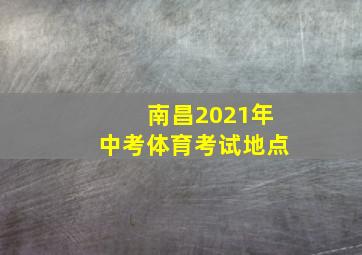 南昌2021年
中考体育考试地点